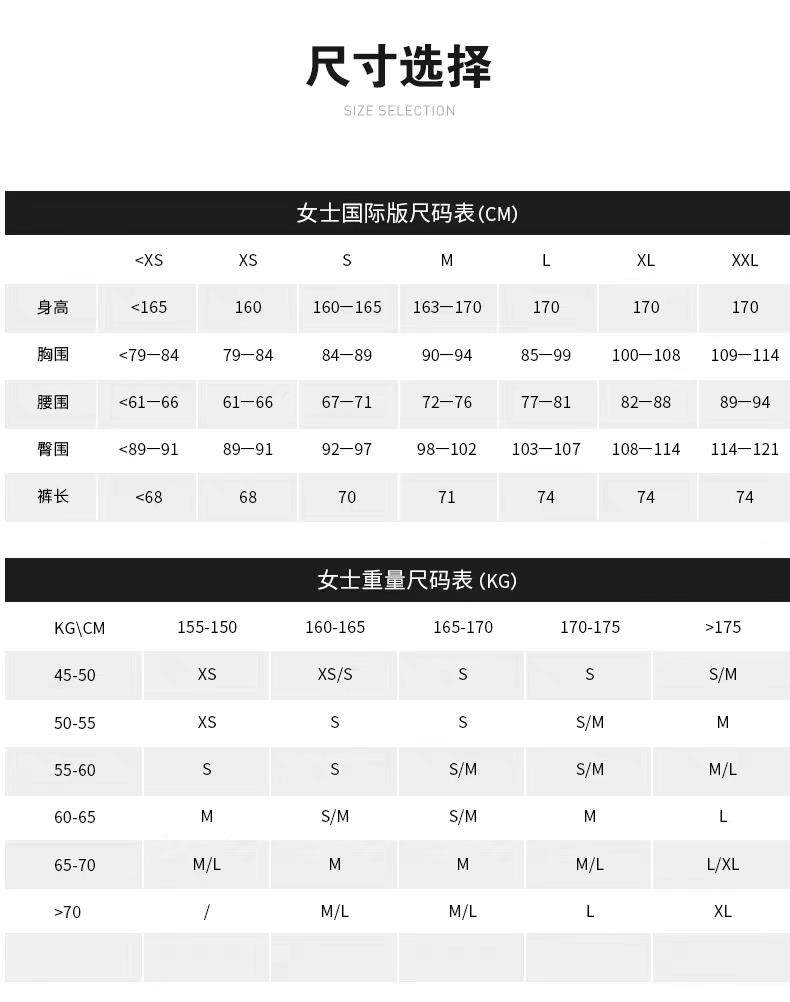 尺寸选择
SIZE SELECTION

女士国际版尺码表(CM)

| | <XS | XS | S | M | L | XL | XXL |
|---|---|---|---|---|---|---|---|
| 身高 | <165 | 160 | 160—165 | 163—170 | 170 | 170 | 170 |
| 胸围 | <79—84 | 79—84 | 84—89 | 90—94 | 85—99 | 100—108 | 109—114 |
| 腰围 | <61—66 | 61—66 | 67—71 | 72—76 | 77—81 | 82—88 | 89—94 |
| 臀围 | <89—91 | 89—91 | 92—97 | 98—102 | 103—107 | 108—114 | 114—121 |
| 裤长 | <68 | 68 | 70 | 71 | 74 | 74 | 74 |

女士重量尺码表 (KG)

| KG\CM | 155-150 | 160-165 | 165-170 | 170-175 | >175 |
|---|---|---|---|---|---|
| 45-50 | XS | XS/S | S | S | S/M |
| 50-55 | XS | S | S | S/M | M |
| 55-60 | S | S | S/M | S/M | M/L |
| 60-65 | M | S/M | S/M | M | L |
| 65-70 | M/L | M | M | M/L | L/XL |
| >70 | / | M/L | M/L | L | XL |